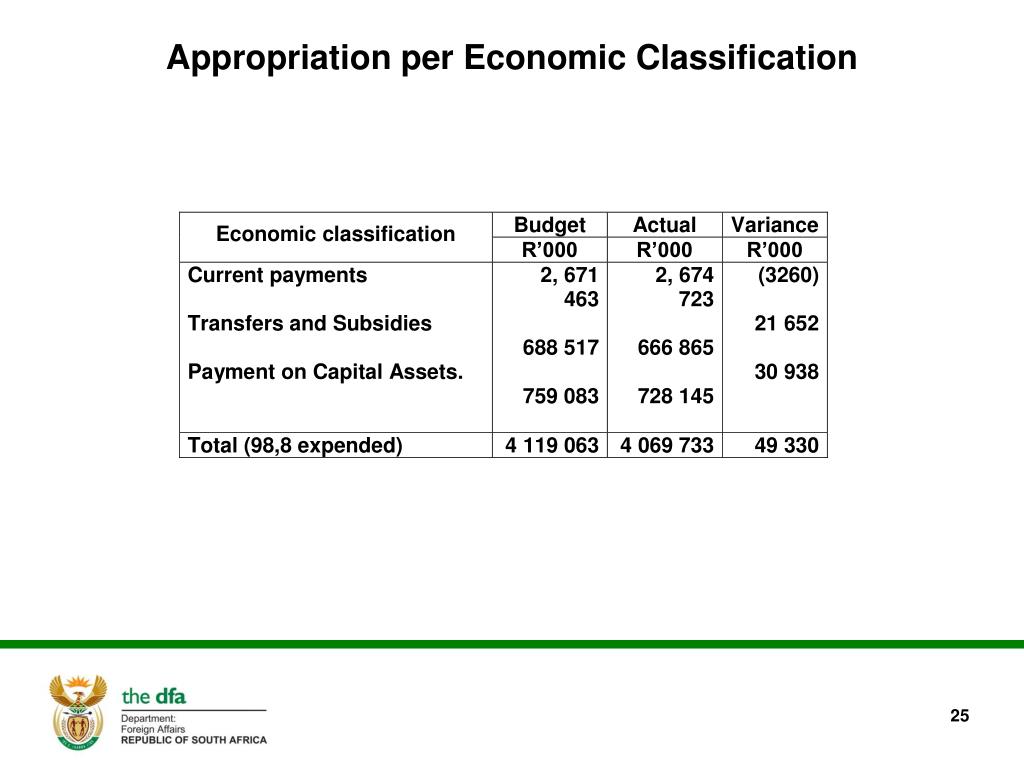 Appropriation per Economic Classification

| Economic classification | Budget R’000 | Actual R’000 | Variance R’000 |
|---|---|---|---|
| Current payments | 2, 671 463 | 2, 674 723 | (3260) |
| Transfers and Subsidies | 688 517 | 666 865 | 21 652 |
| Payment on Capital Assets. | 759 083 | 728 145 | 30 938 |
| Total (98,8 expended) | 4 119 063 | 4 069 733 | 49 330 |

the dfa
Department:
Foreign Affairs
REPUBLIC OF SOUTH AFRICA

25